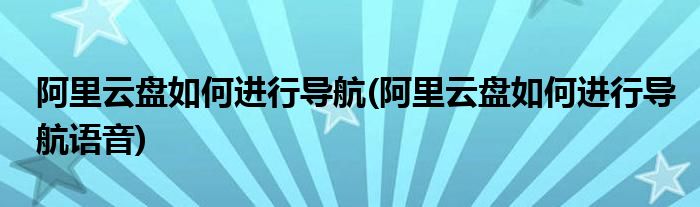 阿里云盘如何进行导航(阿里云盘如何进行导航语音)